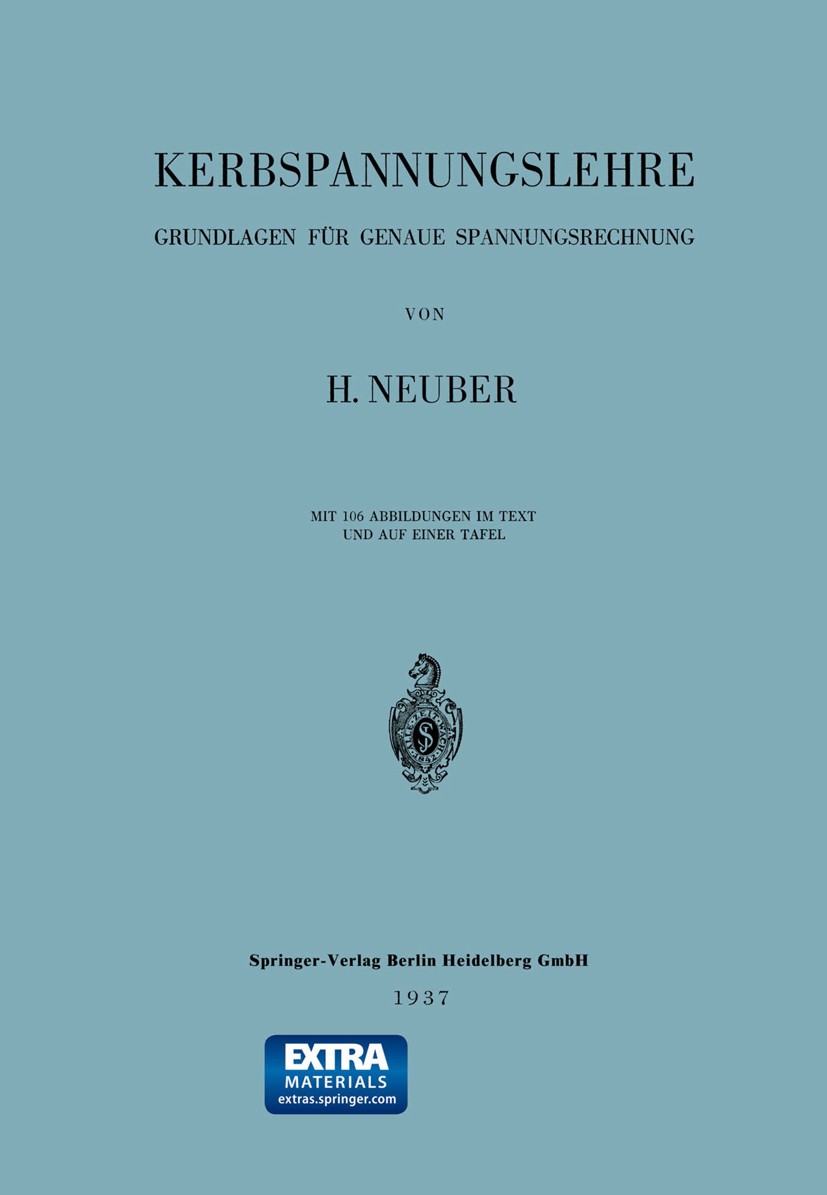 KERBSPANNUNGSLEHRE

GRUNDLAGEN FÜR GENAUE SPANNUNGSRECHNUNG

VON

H. NEUBER

MIT 106 ABBILDUNGEN IM TEXT UND AUF EINER TAFEL

Springer-Verlag Berlin Heidelberg GmbH

1937

EXTRA MATERIALS extras.springer.com